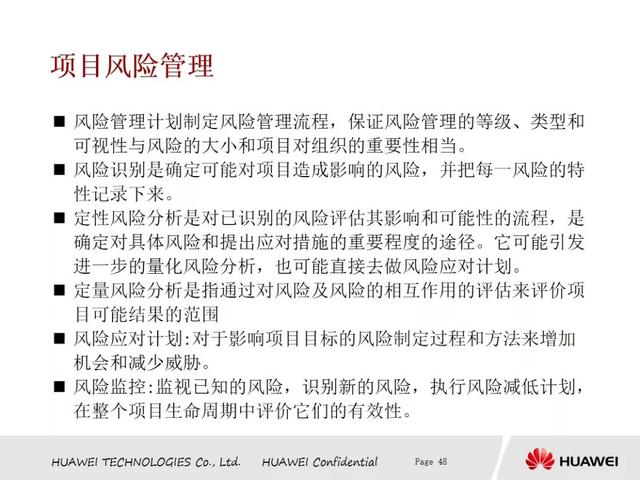 项目风险管理

■ 风险管理计划制定风险管理流程，保证风险管理的等级、类型和可视性与风险的大小和项目对组织的重要性相当。

■ 风险识别是确定可能对项目造成影响的风险，并把每一风险的特性记录下来。

■ 定性风险分析是对已识别的风险评估其影响和可能性的流程，是确定对具体风险和提出应对措施的重要程度的途径。它可能引发进一步的量化风险分析，也可能直接去做风险应对计划。

■ 定量风险分析是指通过对风险及风险的相互作用的评估来评价项目可能结果的范围

■ 风险应对计划:对于影响项目目标的风险制定过程和方法来增加机会和减少威胁。

■ 风险监控:监视已知的风险，识别新的风险，执行风险减低计划，在整个项目生命周期中评价它们的有效性。

HUAWEI TECHNOLOGIES Co., Ltd. HUAWEI Confidential Page 48 HUAWEI